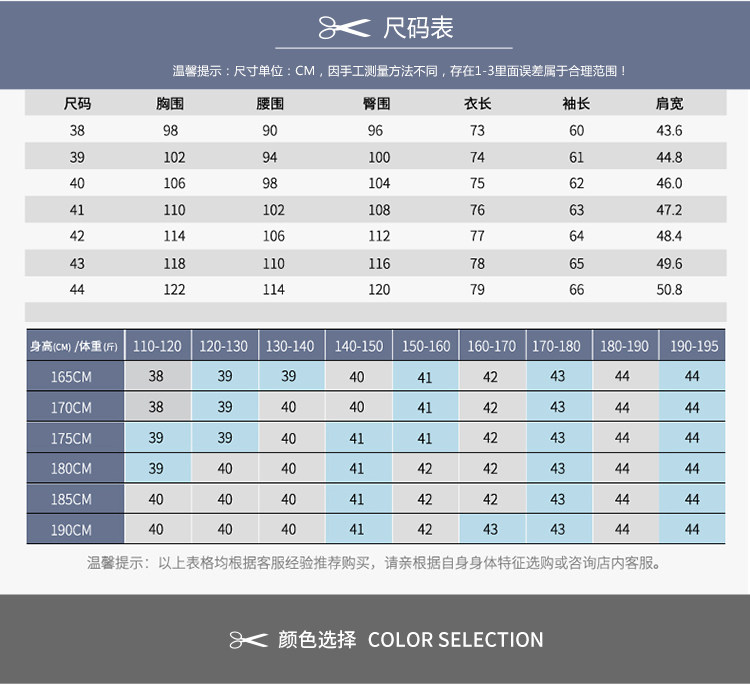 尺码表

温馨提示：尺寸单位：CM，因手工测量方法不同，存在1-3里面误差属于合理范围！

| 尺码 | 胸围 | 腰围 | 臀围 | 衣长 | 袖长 | 肩宽 |
|---|---|---|---|---|---|---|
| 38 | 98 | 90 | 96 | 73 | 60 | 43.6 |
| 39 | 102 | 94 | 100 | 74 | 61 | 44.8 |
| 40 | 106 | 98 | 104 | 75 | 62 | 46.0 |
| 41 | 110 | 102 | 108 | 76 | 63 | 47.2 |
| 42 | 114 | 106 | 112 | 77 | 64 | 48.4 |
| 43 | 118 | 110 | 116 | 78 | 65 | 49.6 |
| 44 | 122 | 114 | 120 | 79 | 66 | 50.8 |

| 身高(CM) /体重(斤) | 110-120 | 120-130 | 130-140 | 140-150 | 150-160 | 160-170 | 170-180 | 180-190 | 190-195 |
|---|---|---|---|---|---|---|---|---|---|
| 165CM | 38 | 39 | 39 | 40 | 41 | 42 | 43 | 44 | 44 |
| 170CM | 38 | 39 | 40 | 40 | 41 | 42 | 43 | 44 | 44 |
| 175CM | 39 | 39 | 40 | 41 | 41 | 42 | 43 | 44 | 44 |
| 180CM | 39 | 40 | 40 | 41 | 42 | 42 | 43 | 44 | 44 |
| 185CM | 40 | 40 | 40 | 41 | 42 | 42 | 43 | 44 | 44 |
| 190CM | 40 | 40 | 40 | 41 | 42 | 43 | 43 | 44 | 44 |

温馨提示：以上表格均根据客服经验推荐购买，请亲根据自身身体特征选购或咨询店内客服。

颜色选择 COLOR SELECTION